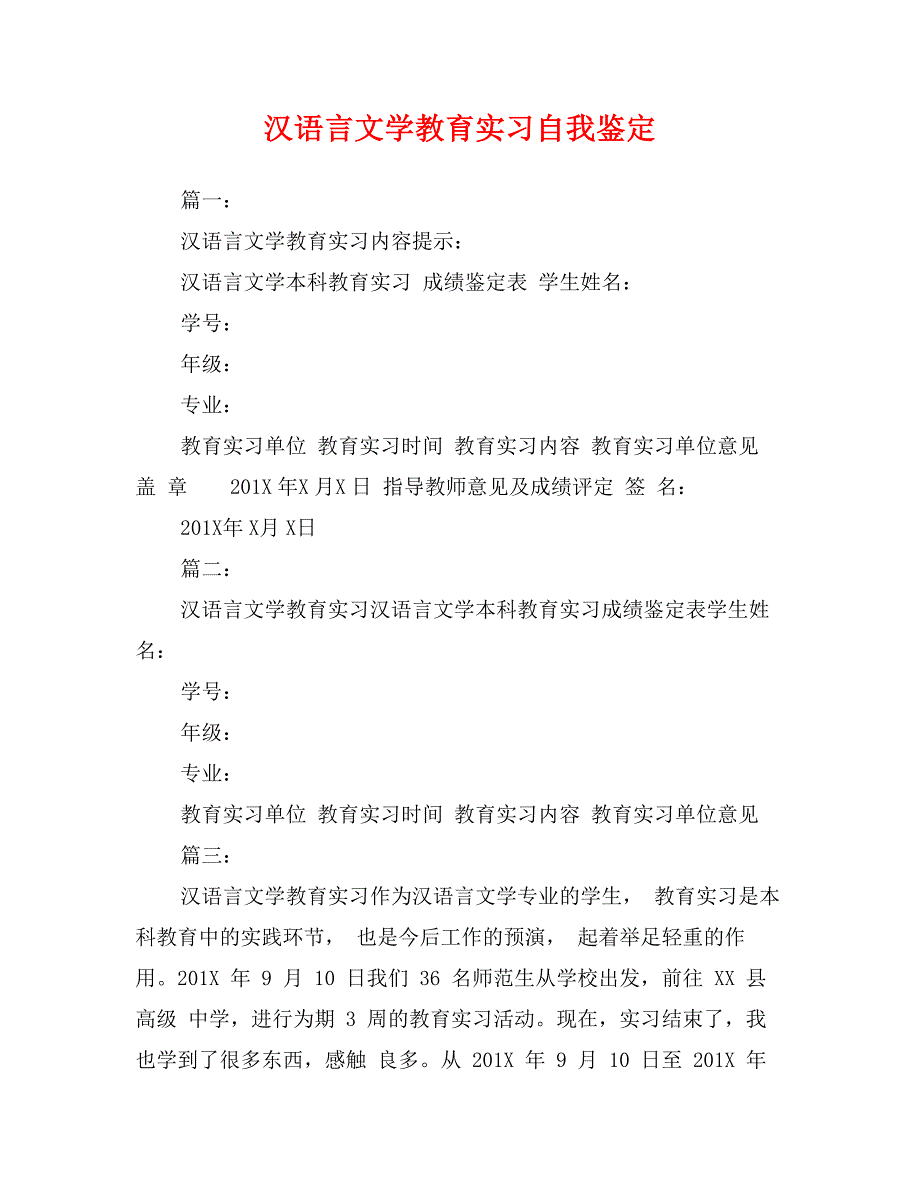 汉语言文学教育实习自我鉴定

篇一：

汉语言文学教育实习内容提示：

汉语言文学本科教育实习 成绩鉴定表 学生姓名：

学号：

年级：

专业：

教育实习单位 教育实习时间 教育实习内容 教育实习单位意见 盖 章 201X 年X 月X 日 指导教师意见及成绩评定 签 名：

201X年 X月 X日

篇二：

汉语言文学教育实习汉语言文学本科教育实习成绩鉴定表学生姓名：

学号：

年级：

专业：

教育实习单位 教育实习时间 教育实习内容 教育实习单位意见

篇三：

汉语言文学教育实习作为汉语言文学专业的学生， 教育实习是本科教育中的实践环节， 也是今后工作的预演， 起着举足轻重的作用。201X 年 9 月 10 日我们 36 名师范生从学校出发，前往 XX 县高级 中学，进行为期 3 周的教育实习活动。现在，实习结束了，我也学到了很多东西，感触 良多。从 201X 年 9 月 10 日至 201X 年